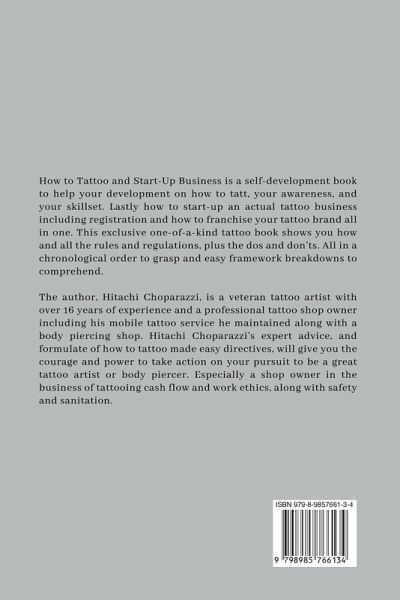 How to Tattoo and Start-Up Business is a self-development book to help your development on how to tatt, your awareness, and your skillset. Lastly how to start-up an actual tattoo business including registration and how to franchise your tattoo brand all in one. This exclusive one-of-a-kind tattoo book shows you how and all the rules and regulations, plus the dos and don'ts. All in a chronological order to grasp and easy framework breakdowns to comprehend.

The author, Hitachi Choparazzi, is a veteran tattoo artist with over 16 years of experience and a professional tattoo shop owner including his mobile tattoo service he maintained along with a body piercing shop. Hitachi Choparazzi's expert advice, and formulate of how to tattoo made easy directives, will give you the courage and power to take action on your pursuit to be a great tattoo artist or body piercer. Especially a shop owner in the business of tattooing cash flow and work ethics, along with safety and sanitation.

ISBN 979-8-9857661-3-4

9 798985 766134